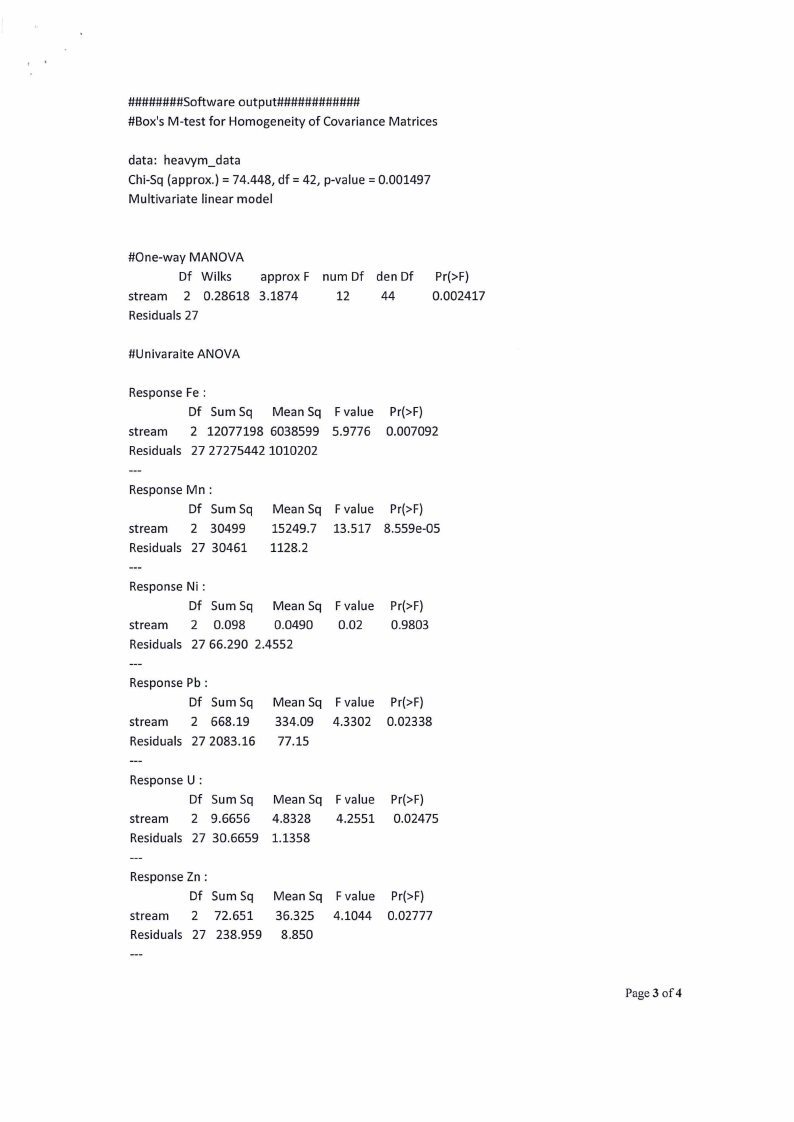 ########Software output############
#Box's M-test for Homogeneity of Covariance Matrices

data: heavym_data
Chi-Sq (approx.) = 74.448, df = 42, p-value = 0.001497
Multivariate linear model

#One-way MANOVA

| | Df | Wilks | approx F | num Df | den Df | Pr(>F) |
|---|---|---|---|---|---|---|
| stream | 2 | 0.28618 | 3.1874 | 12 | 44 | 0.002417 |
| Residuals | 27 | | | | | |

#Univaraite ANOVA

Response Fe :

| | Df | Sum Sq | Mean Sq | F value | Pr(>F) |
|---|---|---|---|---|---|
| stream | 2 | 12077198 | 6038599 | 5.9776 | 0.007092 |
| Residuals | 27 | 27275442 | 1010202 | | |

---
Response Mn :

| | Df | Sum Sq | Mean Sq | F value | Pr(>F) |
|---|---|---|---|---|---|
| stream | 2 | 30499 | 15249.7 | 13.517 | 8.559e-05 |
| Residuals | 27 | 30461 | 1128.2 | | |

---
Response Ni :

| | Df | Sum Sq | Mean Sq | F value | Pr(>F) |
|---|---|---|---|---|---|
| stream | 2 | 0.098 | 0.0490 | 0.02 | 0.9803 |
| Residuals | 27 | 66.290 | 2.4552 | | |

---
Response Pb :

| | Df | Sum Sq | Mean Sq | F value | Pr(>F) |
|---|---|---|---|---|---|
| stream | 2 | 668.19 | 334.09 | 4.3302 | 0.02338 |
| Residuals | 27 | 2083.16 | 77.15 | | |

---
Response U :

| | Df | Sum Sq | Mean Sq | F value | Pr(>F) |
|---|---|---|---|---|---|
| stream | 2 | 9.6656 | 4.8328 | 4.2551 | 0.02475 |
| Residuals | 27 | 30.6659 | 1.1358 | | |

---
Response Zn :

| | Df | Sum Sq | Mean Sq | F value | Pr(>F) |
|---|---|---|---|---|---|
| stream | 2 | 72.651 | 36.325 | 4.1044 | 0.02777 |
| Residuals | 27 | 238.959 | 8.850 | | |

---

Page 3 of 4